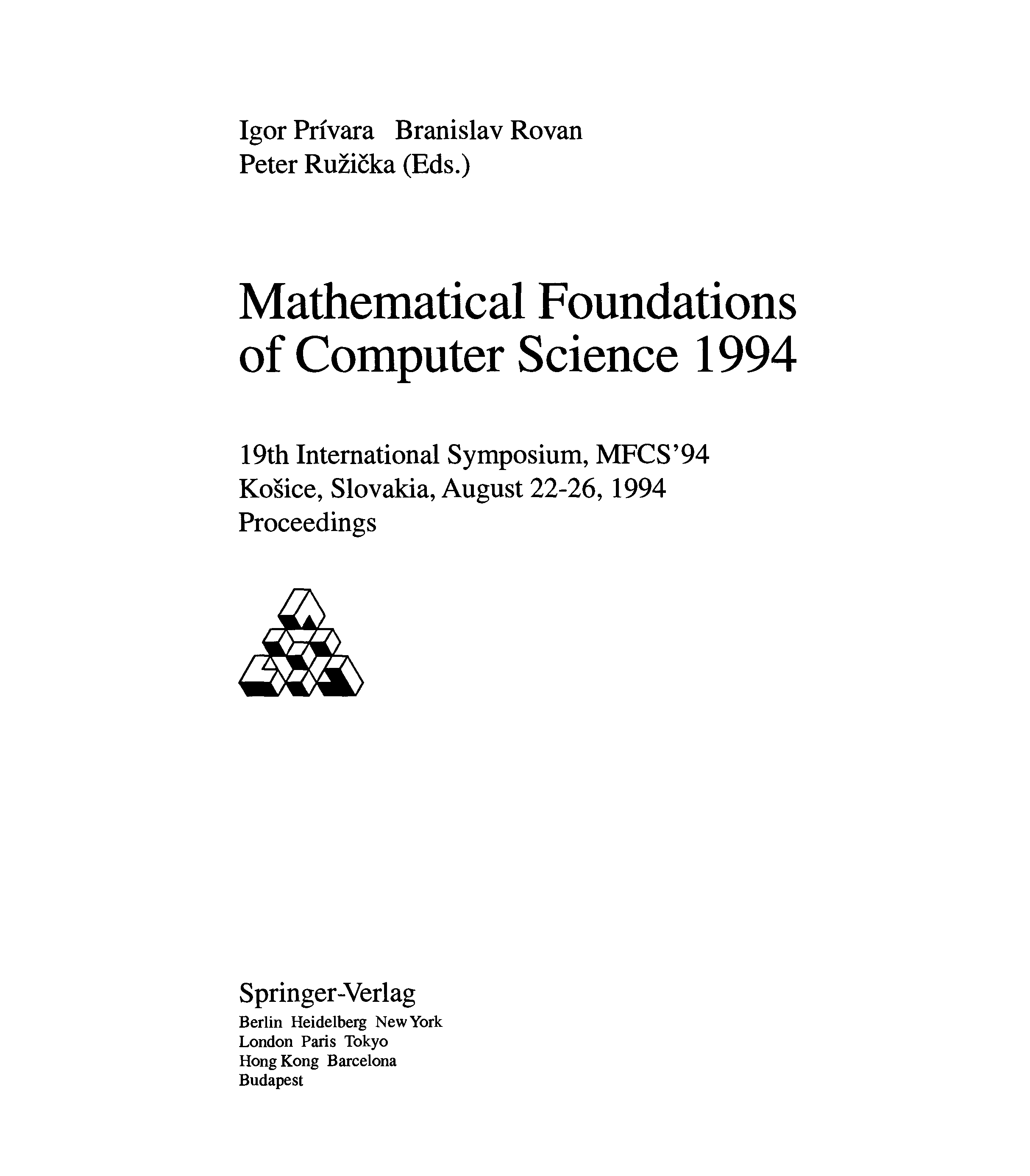 Igor Prívara Branislav Rovan
Peter Ružička (Eds.)

Mathematical Foundations of Computer Science 1994

19th International Symposium, MFCS'94
Košice, Slovakia, August 22-26, 1994
Proceedings

Springer-Verlag
Berlin Heidelberg New York
London Paris Tokyo
Hong Kong Barcelona
Budapest